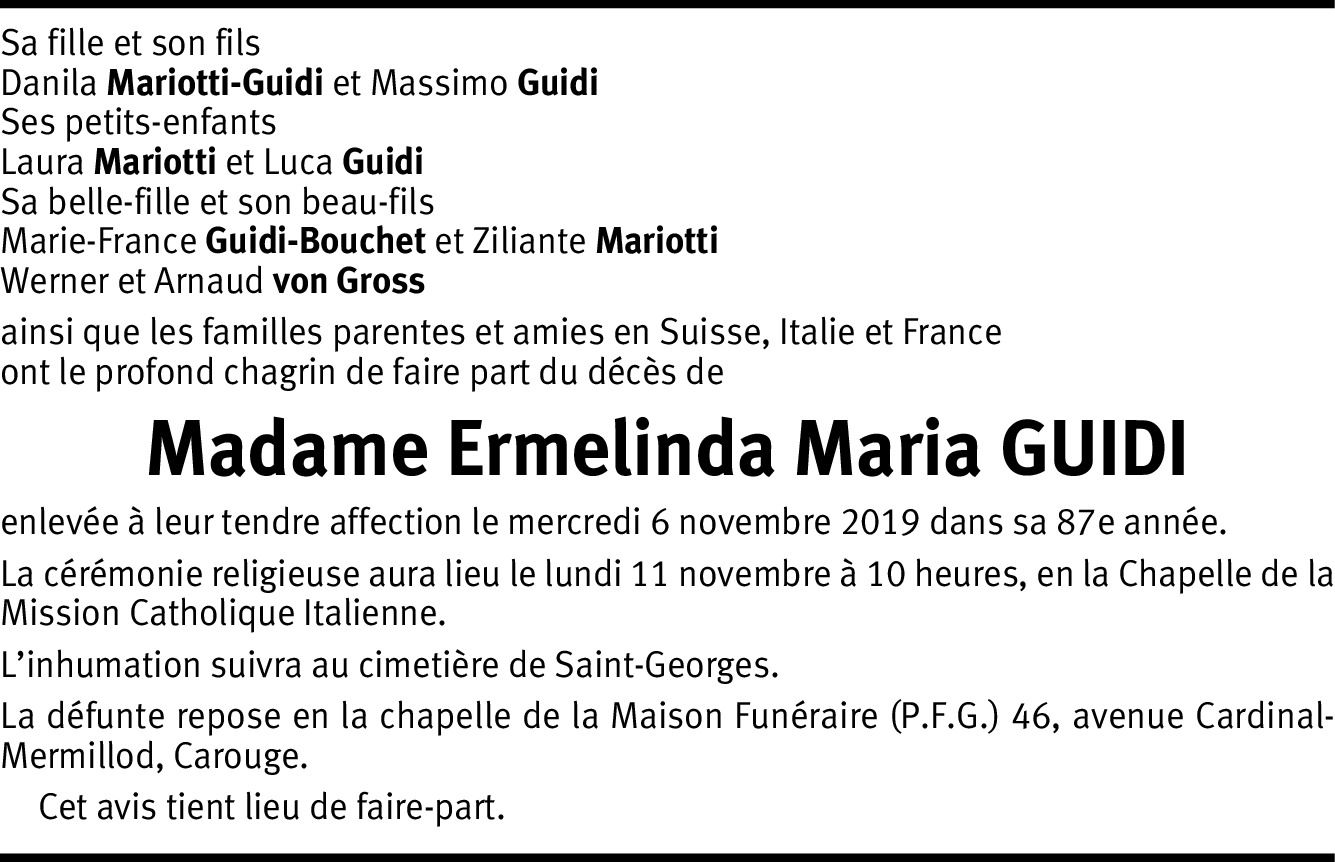 Sa fille et son fils
Danila Mariotti-Guidi et Massimo Guidi
Ses petits-enfants
Laura Mariotti et Luca Guidi
Sa belle-fille et son beau-fils
Marie-France Guidi-Bouchet et Ziliante Mariotti
Werner et Arnaud von Gross

ainsi que les familles parentes et amies en Suisse, Italie et France ont le profond chagrin de faire part du décès de

Madame Ermelinda Maria GUIDI

enlevée à leur tendre affection le mercredi 6 novembre 2019 dans sa 87e année.

La cérémonie religieuse aura lieu le lundi 11 novembre à 10 heures, en la Chapelle de la Mission Catholique Italienne.

L'inhumation suivra au cimetière de Saint-Georges.

La défunte repose en la chapelle de la Maison Funéraire (P.F.G.) 46, avenue Cardinal-Mermillod, Carouge.

Cet avis tient lieu de faire-part.